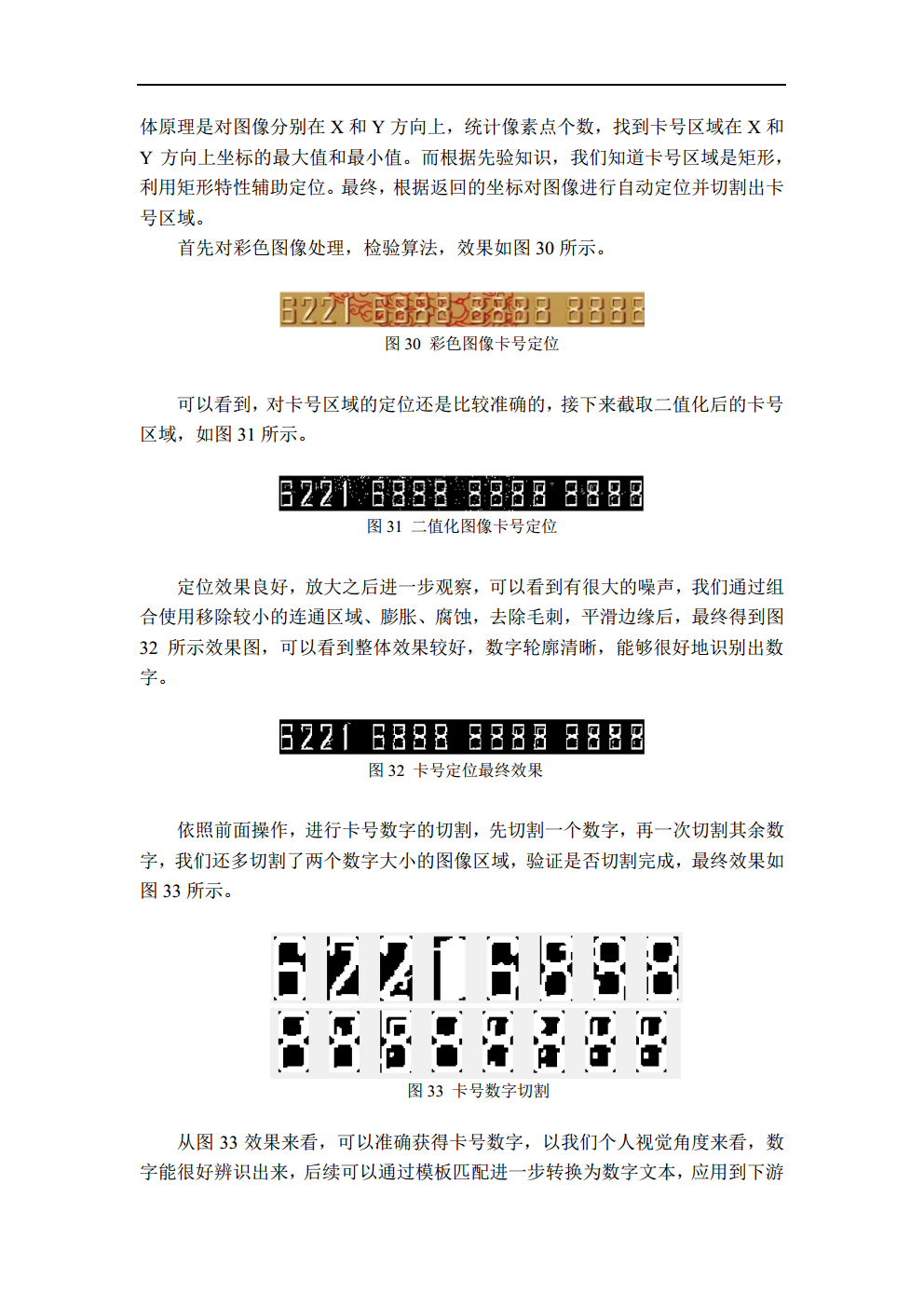 体原理是对图像分别在 X 和 Y 方向上，统计像素点个数，找到卡号区域在 X 和 Y 方向上坐标的最大值和最小值。而根据先验知识，我们知道卡号区域是矩形，利用矩形特性辅助定位。最终，根据返回的坐标对图像进行自动定位并切割出卡号区域。

首先对彩色图像处理，检验算法，效果如图 30 所示。

6221 6888 8888 8888

图 30 彩色图像卡号定位

可以看到，对卡号区域的定位还是比较准确的，接下来截取二值化后的卡号区域，如图 31 所示。

6221 6888 8888 8888

图 31 二值化图像卡号定位

定位效果良好，放大之后进一步观察，可以看到有很大的噪声，我们通过组合使用移除较小的连通区域、膨胀、腐蚀，去除毛刺，平滑边缘后，最终得到图 32 所示效果图，可以看到整体效果较好，数字轮廓清晰，能够很好地识别出数字。

6221 6888 8888 8888

图 32 卡号定位最终效果

依照前面操作，进行卡号数字的切割，先切割一个数字，再一次切割其余数字，我们还多切割了两个数字大小的图像区域，验证是否切割完成，最终效果如图 33 所示。

图 33 卡号数字切割

从图 33 效果来看，可以准确获得卡号数字，以我们个人视觉角度来看，数字能很好辨识出来，后续可以通过模板匹配进一步转换为数字文本，应用到下游